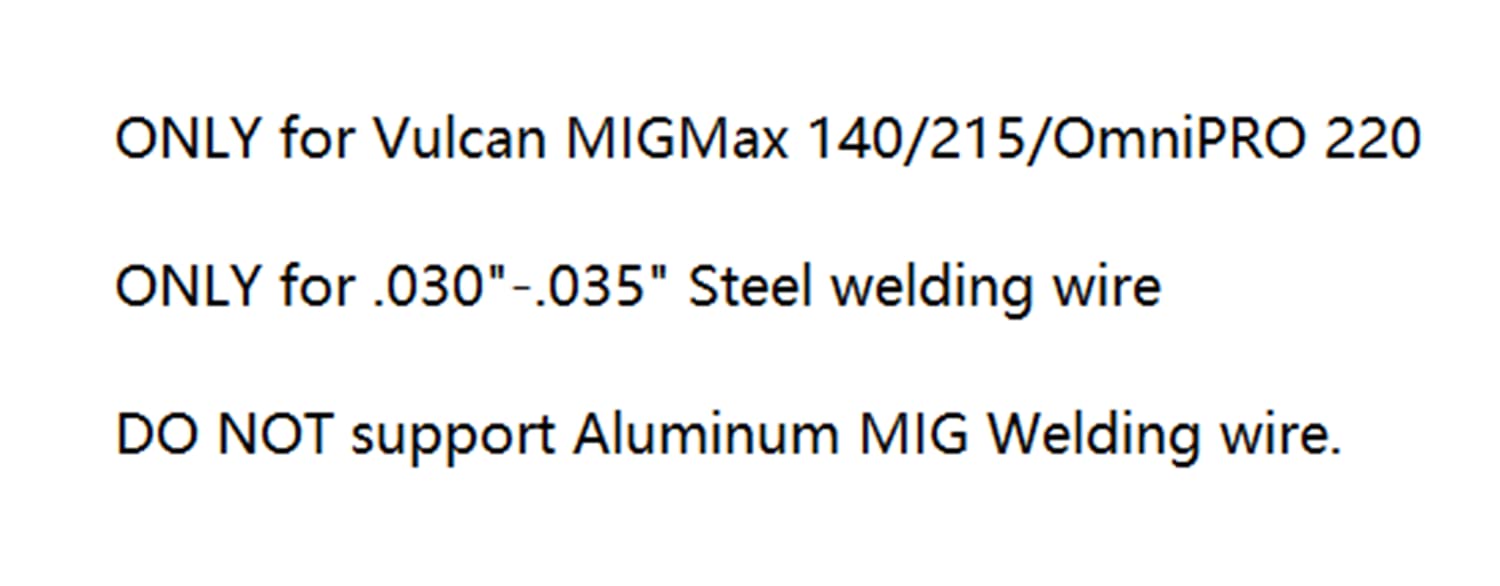 ONLY for Vulcan MIGMax 140/215/OmniPRO 220

ONLY for .030"-.035" Steel welding wire

DO NOT support Aluminum MIG Welding wire.